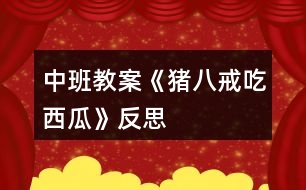 中班教案《猪八戒吃西瓜》反思